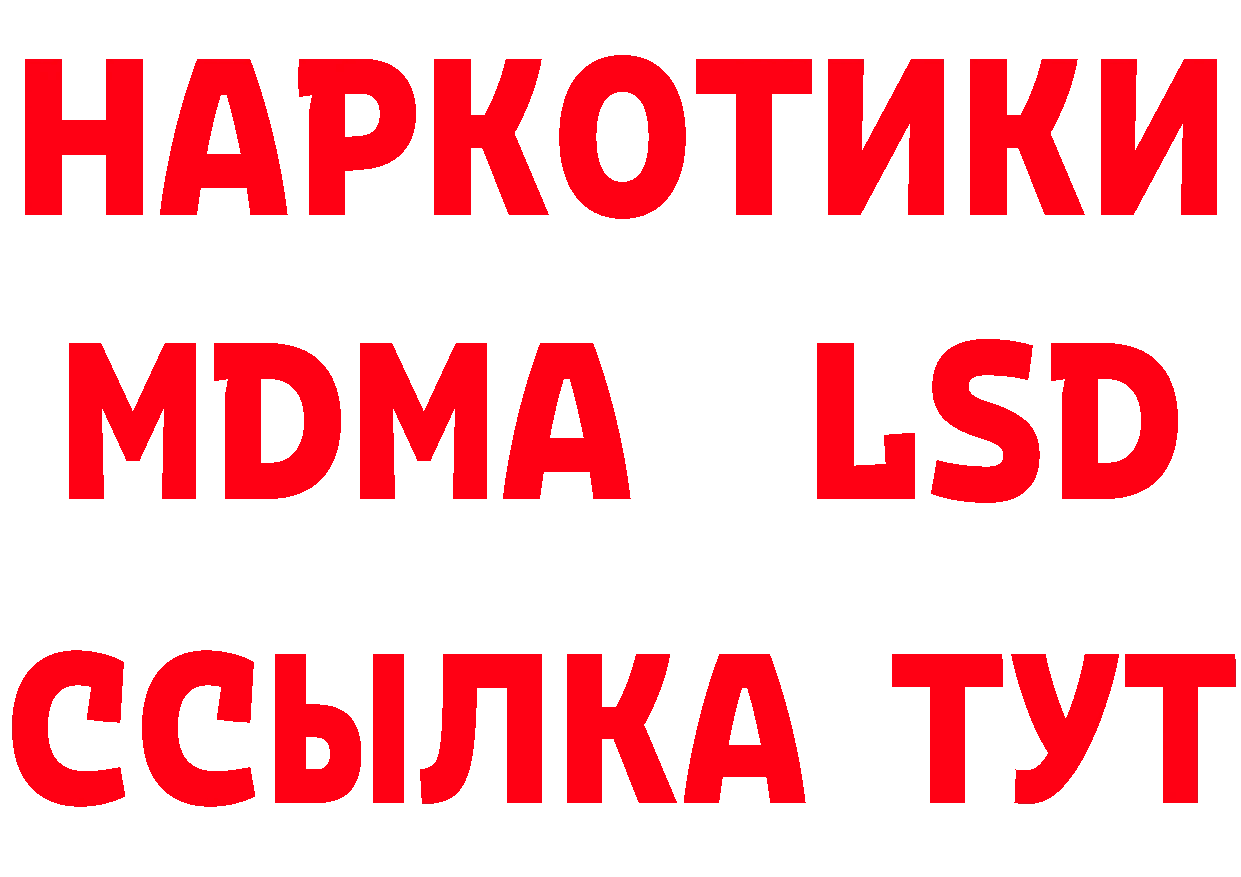 НАРКОТИКИ
MDMA LSD
ССЫЛКА ТУТ